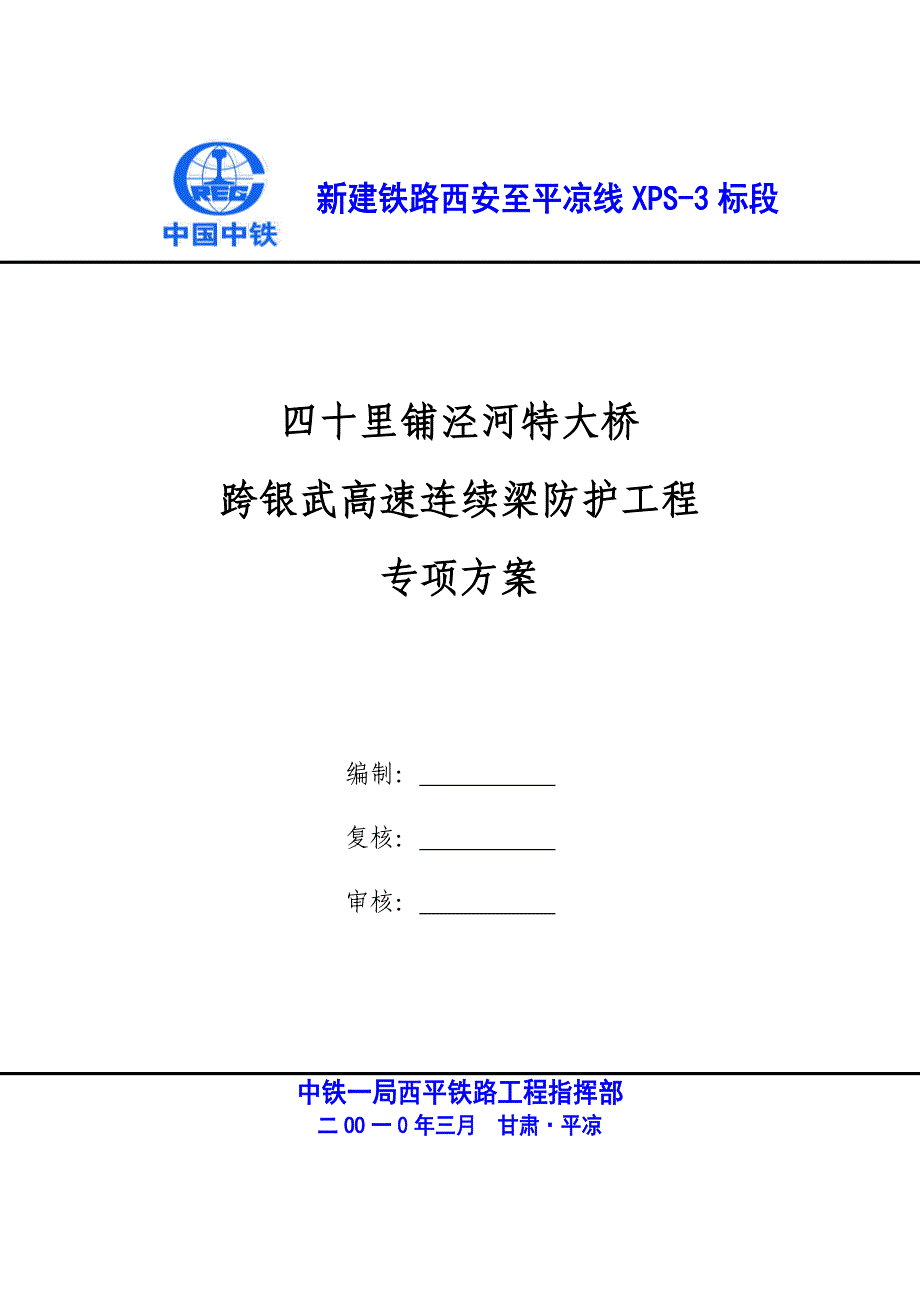 CREC
中国中铁

新建铁路西安至平凉线 XPS-3 标段

四十里铺泾河特大桥
跨银武高速连续梁防护工程
专项方案

编制：

复核：

审核：

中铁一局西平铁路工程指挥部
二 00 一 0 年三月　甘肃·平凉